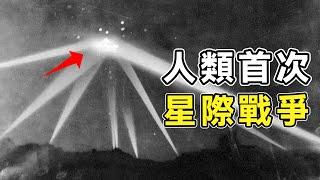 人類首次
星際戰爭